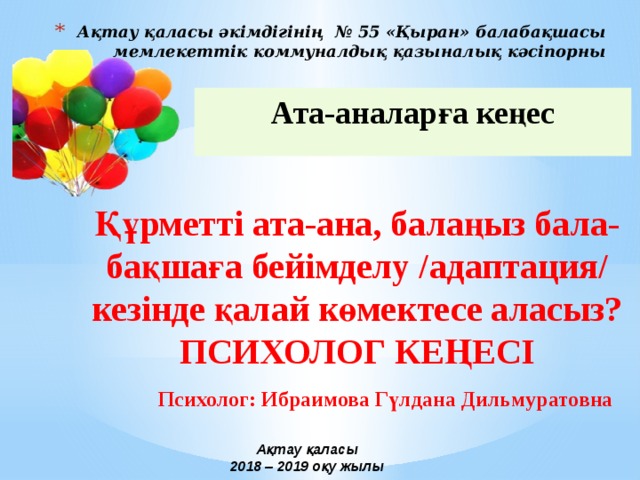 * Ақтау қаласы әкімдігінің № 55 «Қыран» балабақшасы мемлекеттік коммуналдық қазыналық кәсіпорны

Ата-аналарға кеңес

Құрметті ата-ана, балаңыз балабақшаға бейімделу /адаптация/ кезінде қалай көмектесе аласыз? ПСИХОЛОГ КЕҢЕСІ

Психолог: Ибраимова Гүлдана Дильмуратовна

Ақтау қаласы
2018 – 2019 оқу жылы